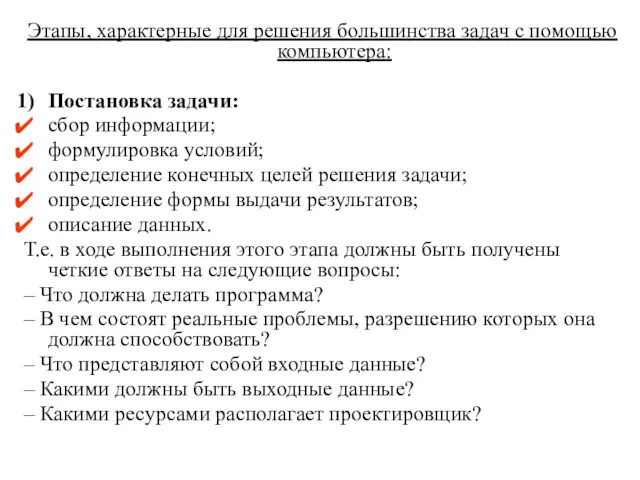 Этапы, характерные для решения большинства задач с помощью компьютера:

1) Постановка задачи:
✔ сбор информации;
✔ формулировка условий;
✔ определение конечных целей решения задачи;
✔ определение формы выдачи результатов;
✔ описание данных.

Т.е. в ходе выполнения этого этапа должны быть получены четкие ответы на следующие вопросы:
– Что должна делать программа?
– В чем состоят реальные проблемы, разрешению которых она должна способствовать?
– Что представляют собой входные данные?
– Какими должны быть выходные данные?
– Какими ресурсами располагает проектировщик?